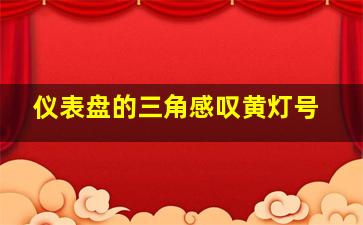 仪表盘的三角感叹黄灯号